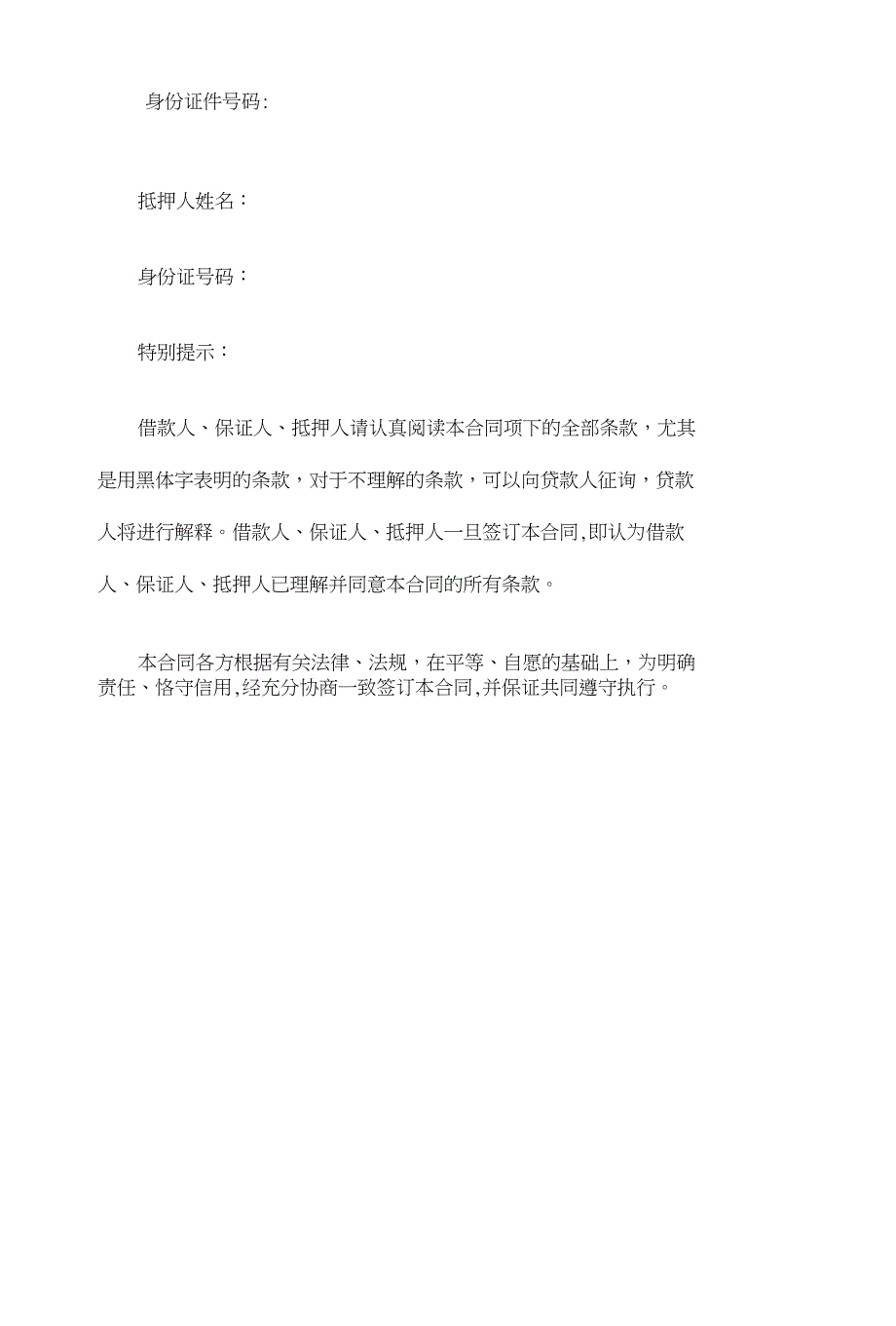 身份证件号码:

抵押人姓名：

身份证号码：

特别提示：

借款人、保证人、抵押人请认真阅读本合同项下的全部条款，尤其是用黑体字表明的条款，对于不理解的条款，可以向贷款人征询，贷款人将进行解释。借款人、保证人、抵押人一旦签订本合同,即认为借款人、保证人、抵押人已理解并同意本合同的所有条款。

本合同各方根据有关法律、法规，在平等、自愿的基础上，为明确责任、恪守信用,经充分协商一致签订本合同,并保证共同遵守执行。